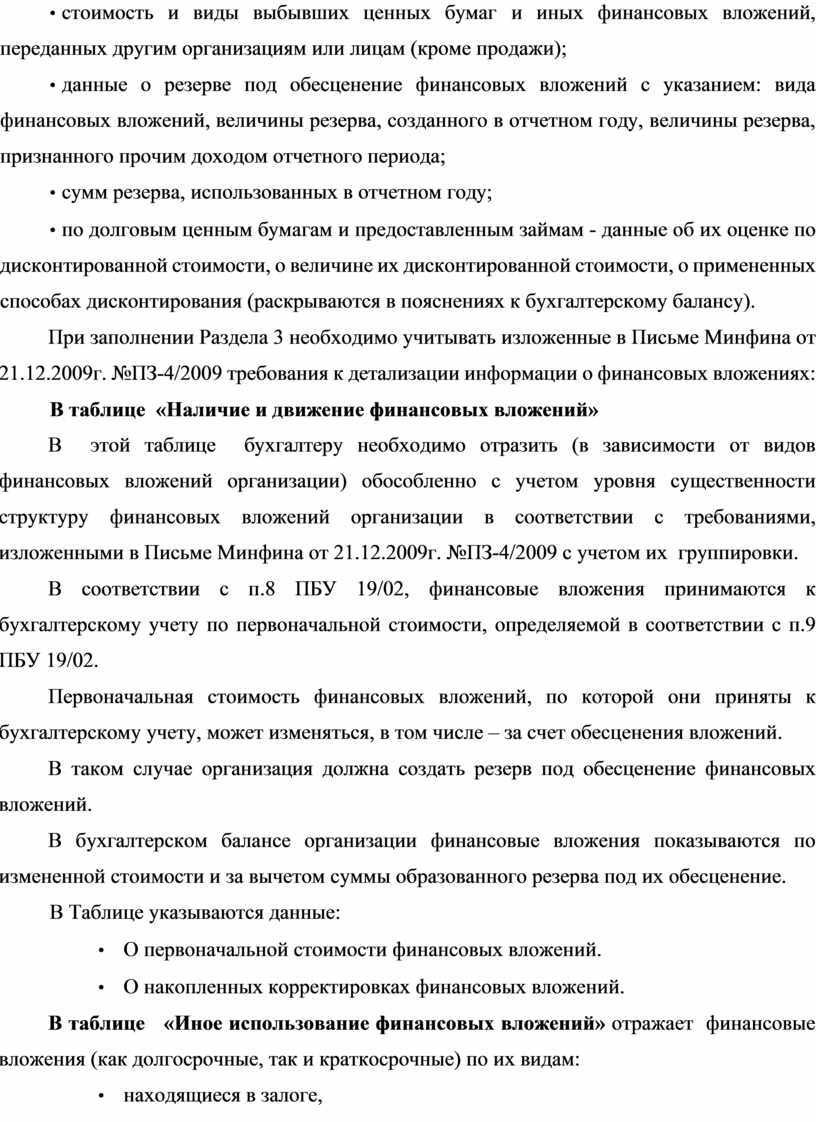 • стоимость и виды выбывших ценных бумаг и иных финансовых вложений, переданных другим организациям или лицам (кроме продажи);

• данные о резерве под обесценение финансовых вложений с указанием: вида финансовых вложений, величины резерва, созданного в отчетном году, величины резерва, признанного прочим доходом отчетного периода;

• сумм резерва, использованных в отчетном году;

• по долговым ценным бумагам и предоставленным займам - данные об их оценке по дисконтированной стоимости, о величине их дисконтированной стоимости, о примененных способах дисконтирования (раскрываются в пояснениях к бухгалтерскому балансу).

При заполнении Раздела 3 необходимо учитывать изложенные в Письме Минфина от 21.12.2009г. №ПЗ-4/2009 требования к детализации информации о финансовых вложениях:

В таблице «Наличие и движение финансовых вложений»

В этой таблице бухгалтеру необходимо отразить (в зависимости от видов финансовых вложений организации) обособленно с учетом уровня существенности структуру финансовых вложений организации в соответствии с требованиями, изложенными в Письме Минфина от 21.12.2009г. №ПЗ-4/2009 с учетом их группировки.

В соответствии с п.8 ПБУ 19/02, финансовые вложения принимаются к бухгалтерскому учету по первоначальной стоимости, определяемой в соответствии с п.9 ПБУ 19/02.

Первоначальная стоимость финансовых вложений, по которой они приняты к бухгалтерскому учету, может изменяться, в том числе – за счет обесценения вложений.

В таком случае организация должна создать резерв под обесценение финансовых вложений.

В бухгалтерском балансе организации финансовые вложения показываются по измененной стоимости и за вычетом суммы образованного резерва под их обесценение.

В Таблице указываются данные:

• О первоначальной стоимости финансовых вложений.

• О накопленных корректировках финансовых вложений.

В таблице «Иное использование финансовых вложений» отражает финансовые вложения (как долгосрочные, так и краткосрочные) по их видам:

• находящиеся в залоге,